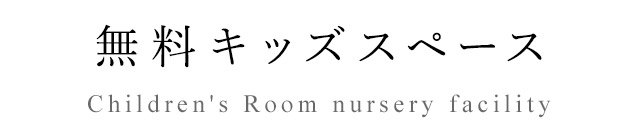 無料キッズスペース

Children's Room nursery facility